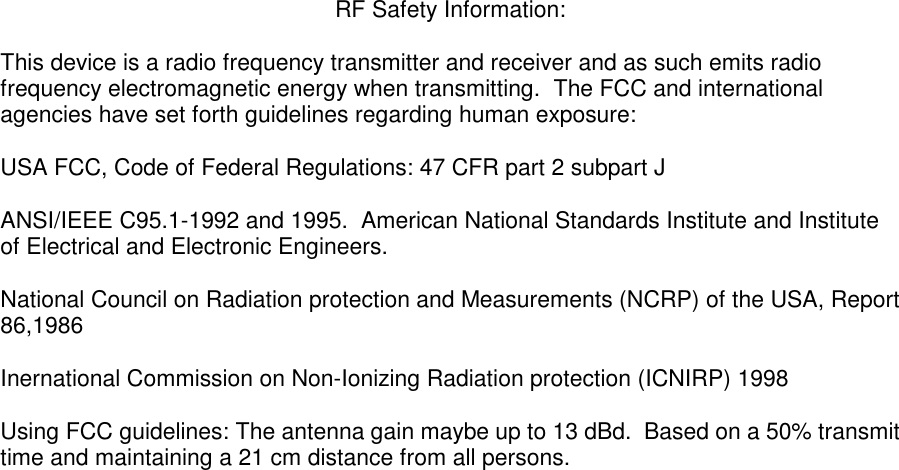 RF Safety Information:

This device is a radio frequency transmitter and receiver and as such emits radio frequency electromagnetic energy when transmitting.  The FCC and international agencies have set forth guidelines regarding human exposure:

USA FCC, Code of Federal Regulations: 47 CFR part 2 subpart J

ANSI/IEEE C95.1-1992 and 1995.  American National Standards Institute and Institute of Electrical and Electronic Engineers.

National Council on Radiation protection and Measurements (NCRP) of the USA, Report 86,1986

Inernational Commission on Non-Ionizing Radiation protection (ICNIRP) 1998

Using FCC guidelines: The antenna gain maybe up to 13 dBd.  Based on a 50% transmit time and maintaining a 21 cm distance from all persons.